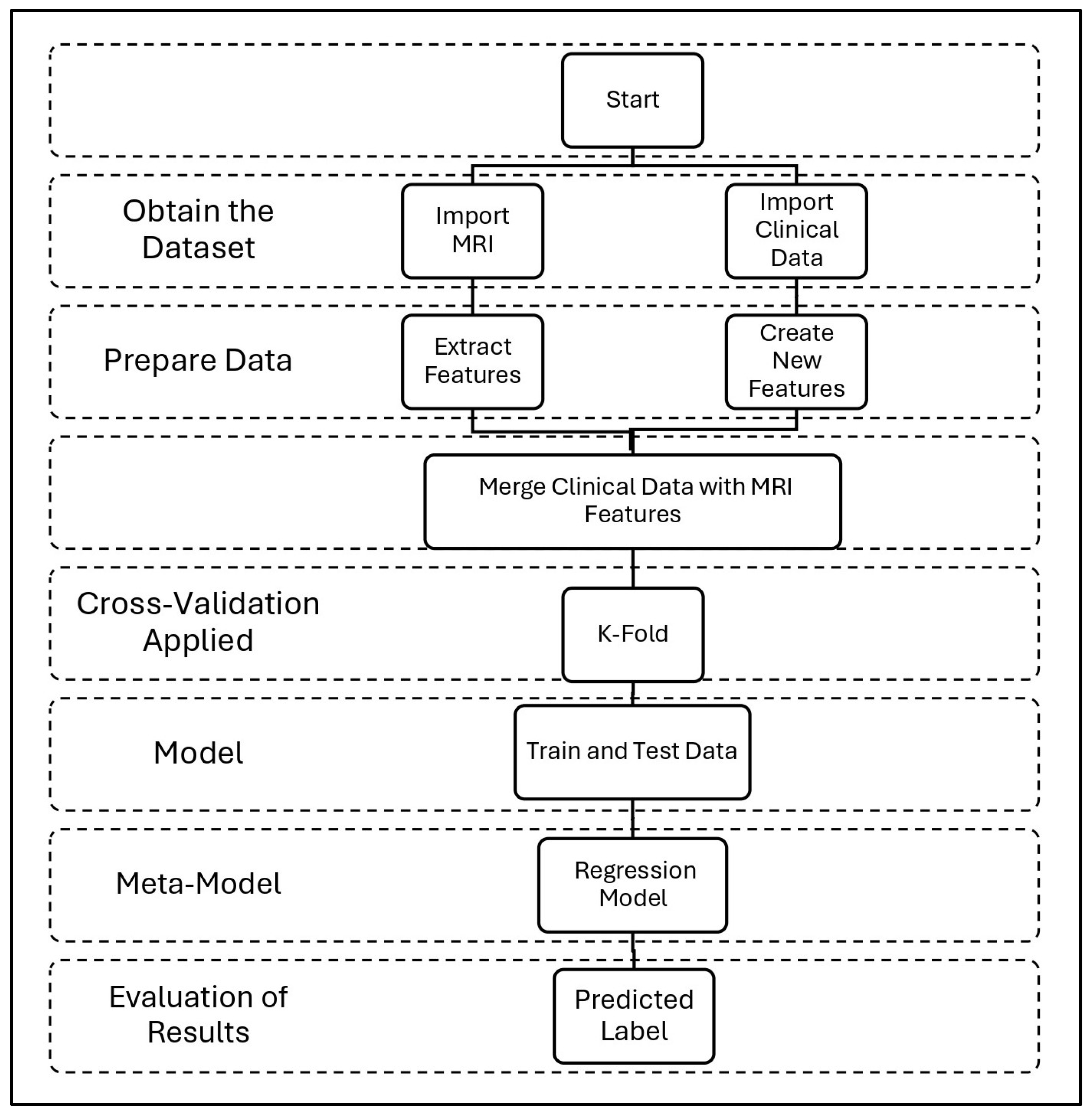 Start

Obtain the Dataset

Import MRI

Import Clinical Data

Prepare Data

Extract Features

Create New Features

Merge Clinical Data with MRI Features

Cross-Validation Applied

K-Fold

Model

Train and Test Data

Meta-Model

Regression Model

Evaluation of Results

Predicted Label